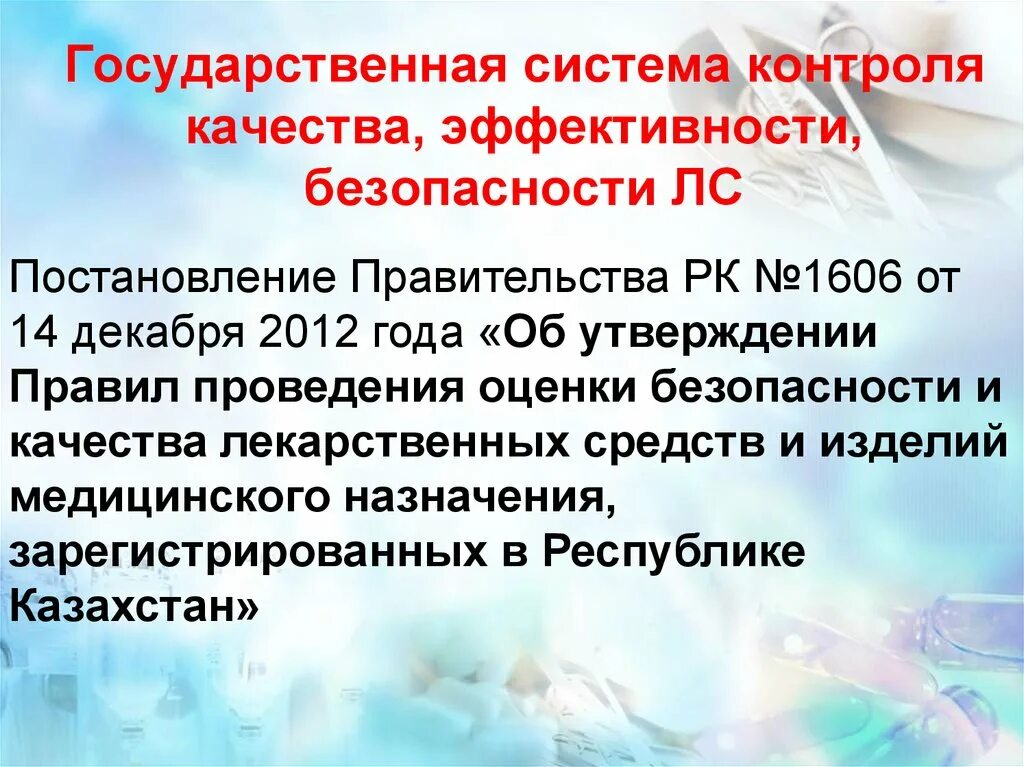 Государственная система контроля качества, эффективности, безопасности ЛС

Постановление Правительства РК №1606 от 14 декабря 2012 года «Об утверждении Правил проведения оценки безопасности и качества лекарственных средств и изделий медицинского назначения, зарегистрированных в Республике Казахстан»